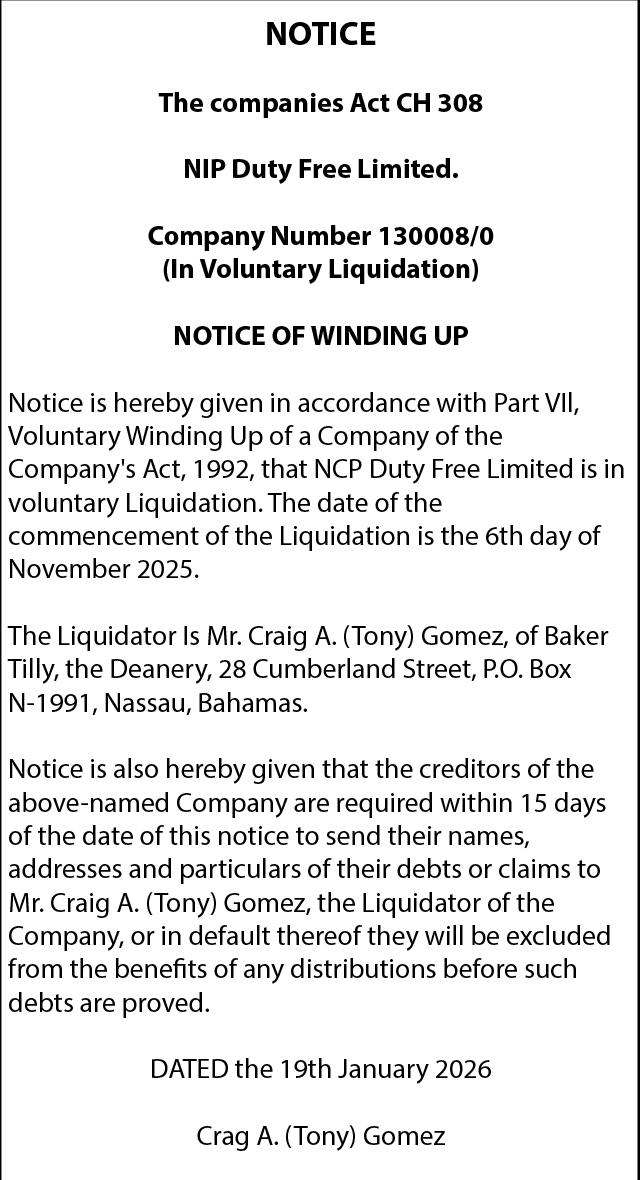 NOTICE

The companies Act CH 308

NIP Duty Free Limited.

Company Number 130008/0
(In Voluntary Liquidation)

NOTICE OF WINDING UP

Notice is hereby given in accordance with Part VII, Voluntary Winding Up of a Company of the Company's Act, 1992, that NCP Duty Free Limited is in voluntary Liquidation. The date of the commencement of the Liquidation is the 6th day of November 2025.

The Liquidator Is Mr. Craig A. (Tony) Gomez, of Baker Tilly, the Deanery, 28 Cumberland Street, P.O. Box N-1991, Nassau, Bahamas.

Notice is also hereby given that the creditors of the above-named Company are required within 15 days of the date of this notice to send their names, addresses and particulars of their debts or claims to Mr. Craig A. (Tony) Gomez, the Liquidator of the Company, or in default thereof they will be excluded from the benefits of any distributions before such debts are proved.

DATED the 19th January 2026

Crag A. (Tony) Gomez